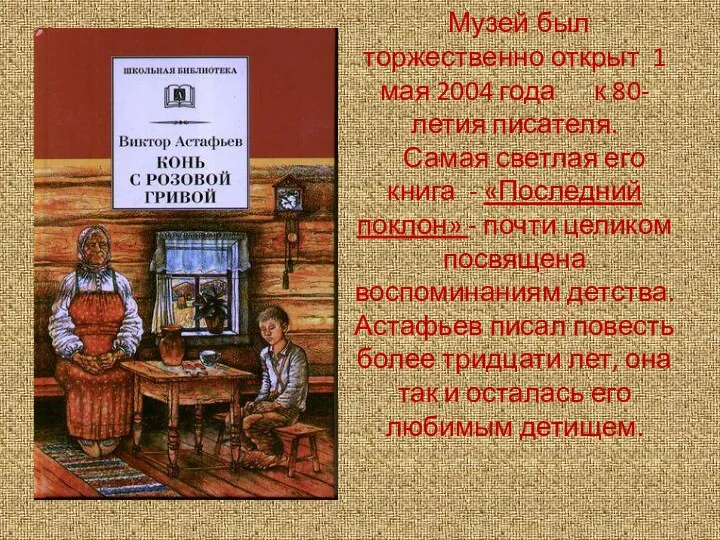 ШКОЛЬНАЯ БИБЛИОТЕКА

Виктор Астафьев
КОНЬ С РОЗОВОЙ ГРИВОЙ

Музей был торжественно открыт 1 мая 2004 года к 80-летия писателя.
Самая светлая его книга - «Последний поклон» - почти целиком посвящена воспоминаниям детства. Астафьев писал повесть более тридцати лет, она так и осталась его любимым детищем.